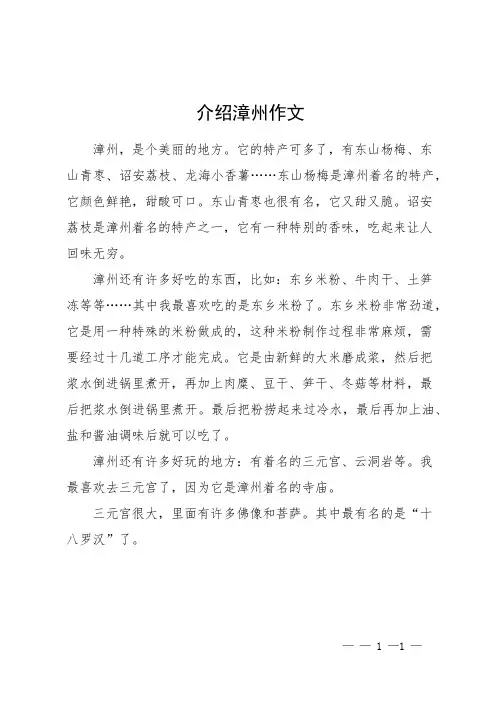 介绍漳州作文

漳州，是个美丽的地方。它的特产可多了，有东山杨梅、东山青枣、诏安荔枝、龙海小香薯……东山杨梅是漳州着名的特产，它颜色鲜艳，甜酸可口。东山青枣也很有名，它又甜又脆。诏安荔枝是漳州着名的特产之一，它有一种特别的香味，吃起来让人回味无穷。

漳州还有许多好吃的东西，比如：东乡米粉、牛肉干、土笋冻等等……其中我最喜欢吃的是东乡米粉了。东乡米粉非常劲道，它是用一种特殊的米粉做成的，这种米粉制作过程非常麻烦，需要经过十几道工序才能完成。它是由新鲜的大米磨成浆，然后把浆水倒进锅里煮开，再加上肉糜、豆干、笋干、冬菇等材料，最后把浆水倒进锅里煮开。最后把粉捞起来过冷水，最后再加上油、盐和酱油调味后就可以吃了。

漳州还有许多好玩的地方：有着名的三元宫、云洞岩等。我最喜欢去三元宫了，因为它是漳州着名的寺庙。

三元宫很大，里面有许多佛像和菩萨。其中最有名的是“十八罗汉”了。

— — 1 —1 —